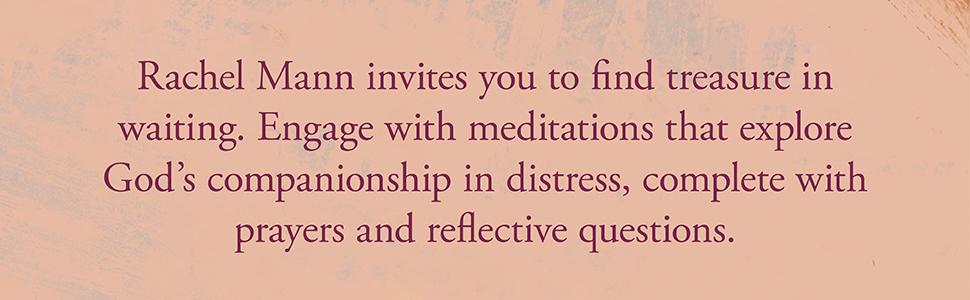 Rachel Mann invites you to find treasure in waiting. Engage with meditations that explore God’s companionship in distress, complete with prayers and reflective questions.